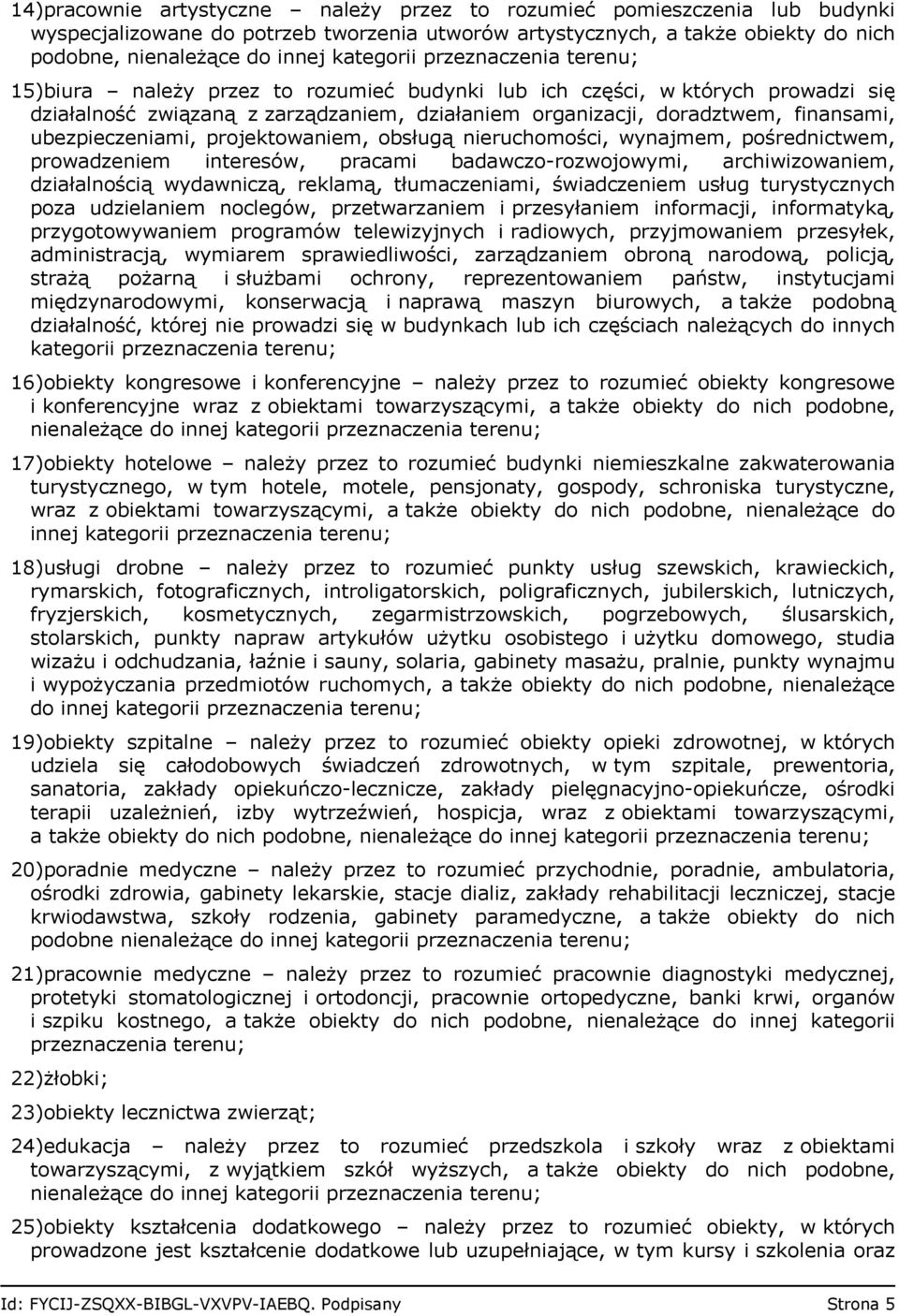 14)pracownie artystyczne – należy przez to rozumieć pomieszczenia lub budynki wyspecjalizowane do potrzeb tworzenia utworów artystycznych, a także obiekty do nich podobne, nienależące do innej kategorii przeznaczenia terenu;

15)biura – należy przez to rozumieć budynki lub ich części, w których prowadzi się działalność związaną z zarządzaniem, działaniem organizacji, doradztwem, finansami, ubezpieczeniami, projektowaniem, obsługą nieruchomości, wynajmem, pośrednictwem, prowadzeniem interesów, pracami badawczo-rozwojowymi, archiwizowaniem, działalnością wydawniczą, reklamą, tłumaczeniami, świadczeniem usług turystycznych poza udzielaniem noclegów, przetwarzaniem i przesyłaniem informacji, informatyką, przygotowywaniem programów telewizyjnych i radiowych, przyjmowaniem przesyłek, administracją, wymiarem sprawiedliwości, zarządzaniem obroną narodową, policją, strażą pożarną i służbami ochrony, reprezentowaniem państw, instytucjami międzynarodowymi, konserwacją i naprawą maszyn biurowych, a także podobną działalność, której nie prowadzi się w budynkach lub ich częściach należących do innych kategorii przeznaczenia terenu;

16)obiekty kongresowe i konferencyjne – należy przez to rozumieć obiekty kongresowe i konferencyjne wraz z obiektami towarzyszącymi, a także obiekty do nich podobne, nienależące do innej kategorii przeznaczenia terenu;

17)obiekty hotelowe – należy przez to rozumieć budynki niemieszkalne zakwaterowania turystycznego, w tym hotele, motele, pensjonaty, gospody, schroniska turystyczne, wraz z obiektami towarzyszącymi, a także obiekty do nich podobne, nienależące do innej kategorii przeznaczenia terenu;

18)usługi drobne – należy przez to rozumieć punkty usług szewskich, krawieckich, rymarskich, fotograficznych, introligatorskich, poligraficznych, jubilerskich, lutniczych, fryzjerskich, kosmetycznych, zegarmistrzowskich, pogrzebowych, ślusarskich, stolarskich, punkty napraw artykułów użytku osobistego i użytku domowego, studia wizażu i odchudzania, łaźnie i sauny, solaria, gabinety masażu, pralnie, punkty wynajmu i wypożyczania przedmiotów ruchomych, a także obiekty do nich podobne, nienależące do innej kategorii przeznaczenia terenu;

19)obiekty szpitalne – należy przez to rozumieć obiekty opieki zdrowotnej, w których udziela się całodobowych świadczeń zdrowotnych, w tym szpitale, prewentoria, sanatoria, zakłady opiekuńczo-lecznicze, zakłady pielęgnacyjno-opiekuńcze, ośrodki terapii uzależnień, izby wytrzeźwień, hospicja, wraz z obiektami towarzyszącymi, a także obiekty do nich podobne, nienależące do innej kategorii przeznaczenia terenu;

20)poradnie medyczne – należy przez to rozumieć przychodnie, poradnie, ambulatoria, ośrodki zdrowia, gabinety lekarskie, stacje dializ, zakłady rehabilitacji leczniczej, stacje krwiodawstwa, szkoły rodzenia, gabinety paramedyczne, a także obiekty do nich podobne nienależące do innej kategorii przeznaczenia terenu;

21)pracownie medyczne – należy przez to rozumieć pracownie diagnostyki medycznej, protetyki stomatologicznej i ortodoncji, pracownie ortopedyczne, banki krwi, organów i szpiku kostnego, a także obiekty do nich podobne, nienależące do innej kategorii przeznaczenia terenu;

22)żłobki;

23)obiekty lecznictwa zwierząt;

24)edukacja – należy przez to rozumieć przedszkola i szkoły wraz z obiektami towarzyszącymi, z wyjątkiem szkół wyższych, a także obiekty do nich podobne, nienależące do innej kategorii przeznaczenia terenu;

25)obiekty kształcenia dodatkowego – należy przez to rozumieć obiekty, w których prowadzone jest kształcenie dodatkowe lub uzupełniające, w tym kursy i szkolenia oraz

Id: FYCIJ-ZSQXX-BIBGL-VXVPV-IAEBQ. Podpisany Strona 5